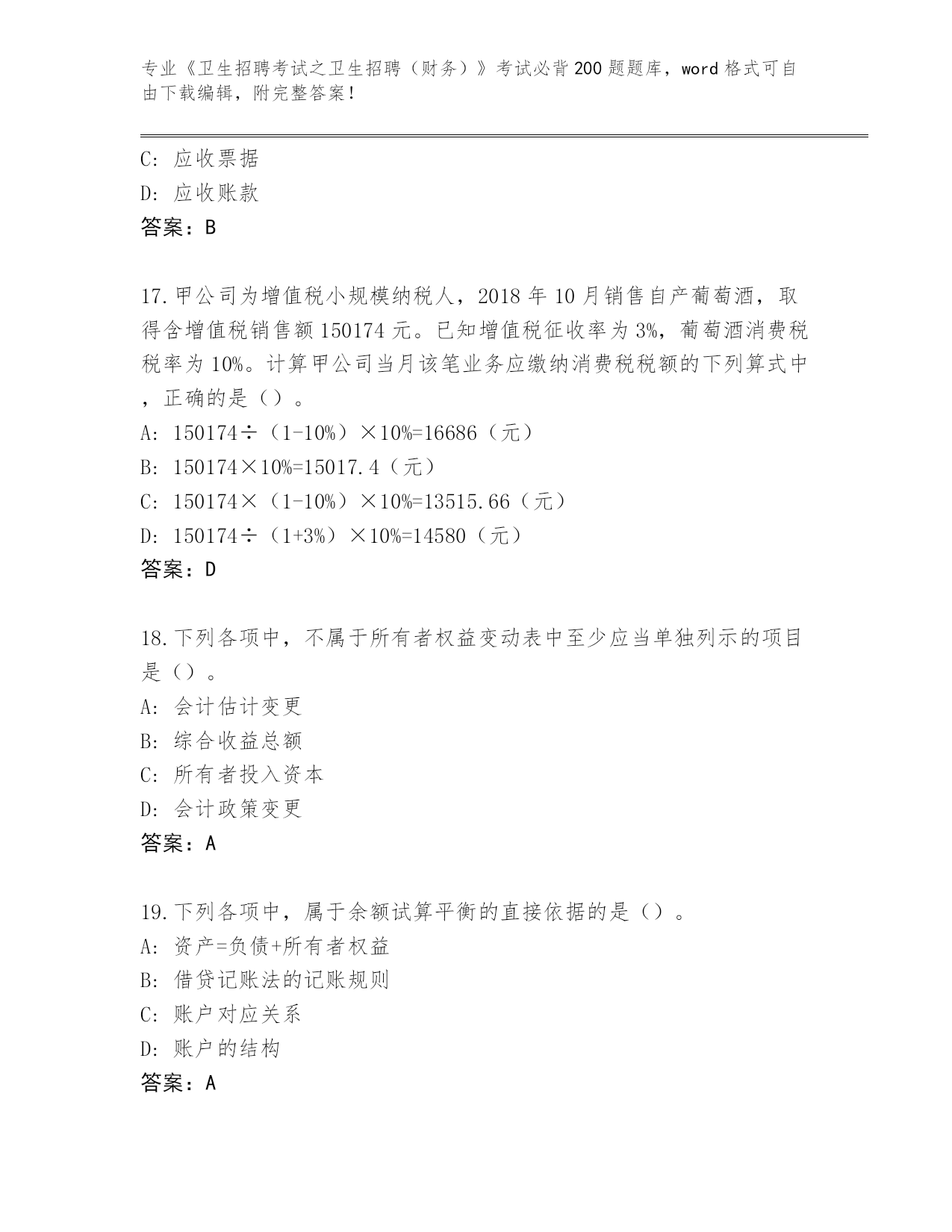 专业《卫生招聘考试之卫生招聘（财务）》考试必背200题题库，word格式可自由下载编辑，附完整答案！

C: 应收票据
D: 应收账款
答案：B

17.甲公司为增值税小规模纳税人，2018年10月销售自产葡萄酒，取得含增值税销售额150174元。已知增值税征收率为3%，葡萄酒消费税税率为10%。计算甲公司当月该笔业务应缴纳消费税税额的下列算式中，正确的是（）。
A: 150174÷（1-10%）×10%=16686（元）
B: 150174×10%=15017.4（元）
C: 150174×（1-10%）×10%=13515.66（元）
D: 150174÷（1+3%）×10%=14580（元）
答案：D

18.下列各项中，不属于所有者权益变动表中至少应当单独列示的项目是（）。
A: 会计估计变更
B: 综合收益总额
C: 所有者投入资本
D: 会计政策变更
答案：A

19.下列各项中，属于余额试算平衡的直接依据的是（）。
A: 资产=负债+所有者权益
B: 借贷记账法的记账规则
C: 账户对应关系
D: 账户的结构
答案：A